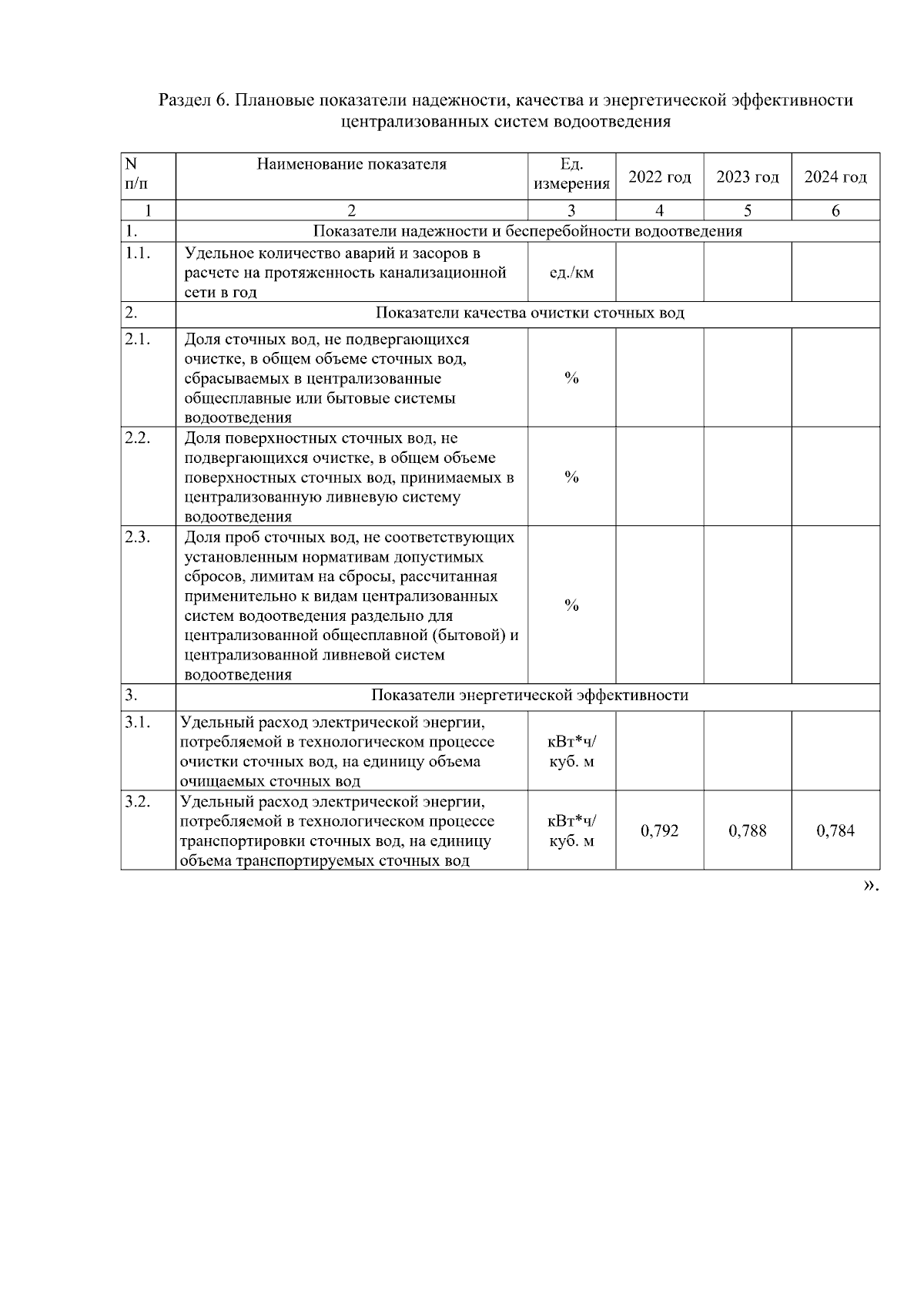 Раздел 6. Плановые показатели надежности, качества и энергетической эффективности централизованных систем водоотведения

| N п/п | Наименование показателя | Ед. измерения | 2022 год | 2023 год | 2024 год |
|---|---|---|---|---|---|
| 1 | 2 | 3 | 4 | 5 | 6 |
| 1. | Показатели надежности и бесперебойности водоотведения | | | | |
| 1.1. | Удельное количество аварий и засоров в расчете на протяженность канализационной сети в год | ед./км | | | |
| 2. | Показатели качества очистки сточных вод | | | | |
| 2.1. | Доля сточных вод, не подвергающихся очистке, в общем объеме сточных вод, сбрасываемых в централизованные общесплавные или бытовые системы водоотведения | % | | | |
| 2.2. | Доля поверхностных сточных вод, не подвергающихся очистке, в общем объеме поверхностных сточных вод, принимаемых в централизованную ливневую систему водоотведения | % | | | |
| 2.3. | Доля проб сточных вод, не соответствующих установленным нормативам допустимых сбросов, лимитам на сбросы, рассчитанная применительно к видам централизованных систем водоотведения раздельно для централизованной общесплавной (бытовой) и централизованной ливневой систем водоотведения | % | | | |
| 3. | Показатели энергетической эффективности | | | | |
| 3.1. | Удельный расход электрической энергии, потребляемой в технологическом процессе очистки сточных вод, на единицу объема очищаемых сточных вод | кВт*ч/ куб. м | | | |
| 3.2. | Удельный расход электрической энергии, потребляемой в технологическом процессе транспортировки сточных вод, на единицу объема транспортируемых сточных вод | кВт*ч/ куб. м | 0,792 | 0,788 | 0,784 |

».